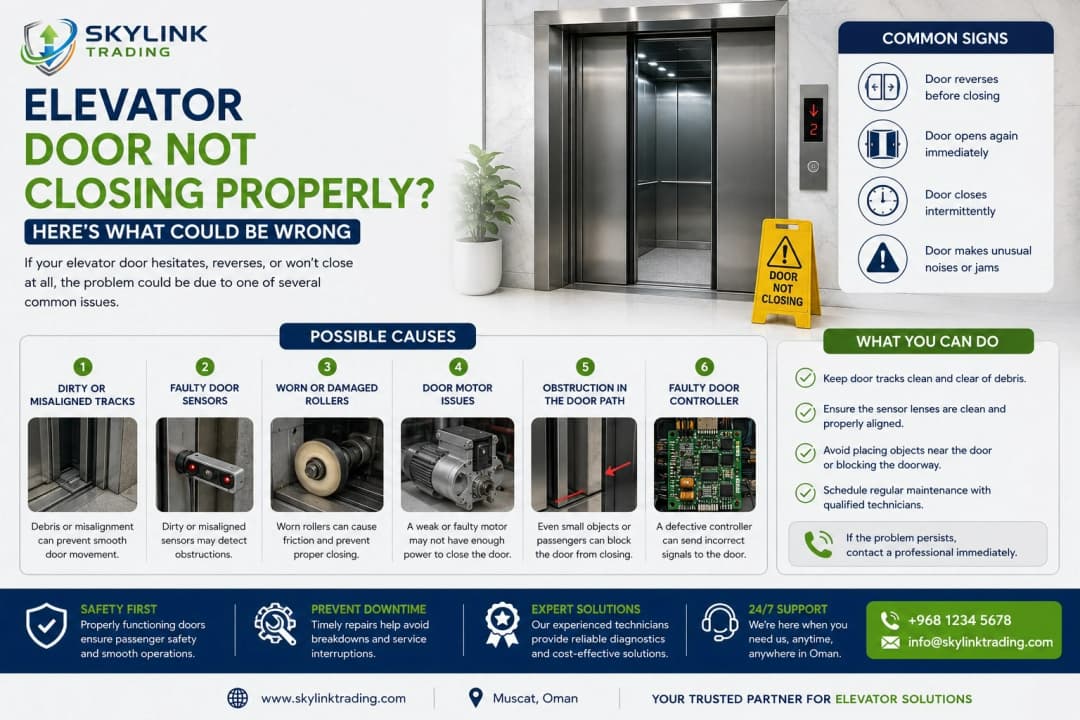 SKYLINK TRADING

ELEVATOR DOOR NOT CLOSING PROPERLY?

HERE'S WHAT COULD BE WRONG

If your elevator door hesitates, reverses, or won't close at all, the problem could be due to one of several common issues.

2

DOOR NOT CLOSING

COMMON SIGNS

Door reverses before closing

Door opens again immediately

Door closes intermittently

Door makes unusual noises or jams

POSSIBLE CAUSES

1 DIRTY OR MISALIGNED TRACKS
Debris or misalignment can prevent smooth door movement.

2 FAULTY DOOR SENSORS
Dirty or misaligned sensors may detect obstructions.

3 WORN OR DAMAGED ROLLERS
Worn rollers can cause friction and prevent proper closing.

4 DOOR MOTOR ISSUES
A weak or faulty motor may not have enough power to close the door.

5 OBSTRUCTION IN THE DOOR PATH
Even small objects or passengers can block the door from closing.

6 FAULTY DOOR CONTROLLER
A defective controller can send incorrect signals to the door.

WHAT YOU CAN DO

Keep door tracks clean and clear of debris.

Ensure the sensor lenses are clean and properly aligned.

Avoid placing objects near the door or blocking the doorway.

Schedule regular maintenance with qualified technicians.

If the problem persists, contact a professional immediately.

SAFETY FIRST
Properly functioning doors ensure passenger safety and smooth operations.

PREVENT DOWNTIME
Timely repairs help avoid breakdowns and service interruptions.

EXPERT SOLUTIONS
Our experienced technicians provide reliable diagnostics and cost-effective solutions.

24/7 SUPPORT
We're here when you need us, anytime, anywhere in Oman.

+968 1234 5678
info@skylinktrading.com

www.skylinktrading.com

Muscat, Oman

YOUR TRUSTED PARTNER FOR ELEVATOR SOLUTIONS